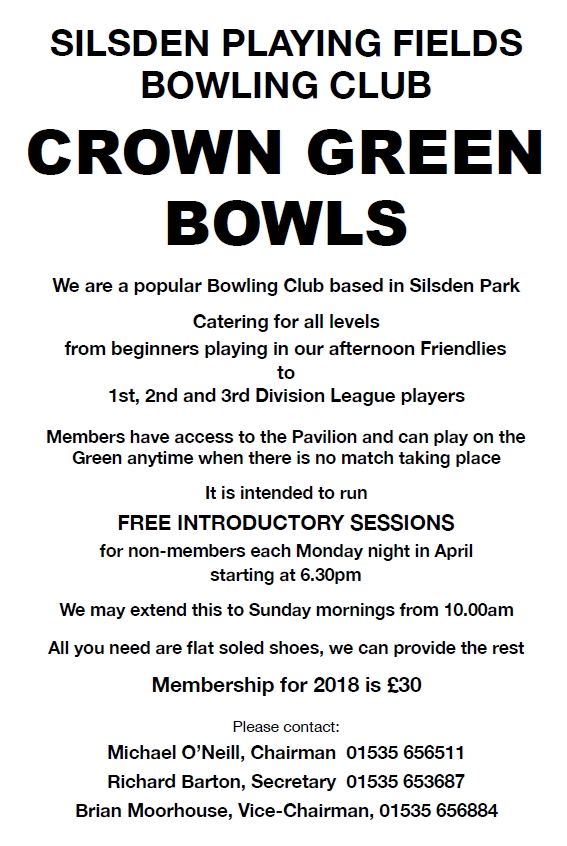 SILSDEN PLAYING FIELDS
BOWLING CLUB

CROWN GREEN
BOWLS

We are a popular Bowling Club based in Silsden Park

Catering for all levels
from beginners playing in our afternoon Friendlies
to
1st, 2nd and 3rd Division League players

Members have access to the Pavilion and can play on the Green anytime when there is no match taking place

It is intended to run

FREE INTRODUCTORY SESSIONS

for non-members each Monday night in April
starting at 6.30pm

We may extend this to Sunday mornings from 10.00am

All you need are flat soled shoes, we can provide the rest

Membership for 2018 is £30

Please contact:
Michael O'Neill, Chairman 01535 656511
Richard Barton, Secretary 01535 653687
Brian Moorhouse, Vice-Chairman, 01535 656884